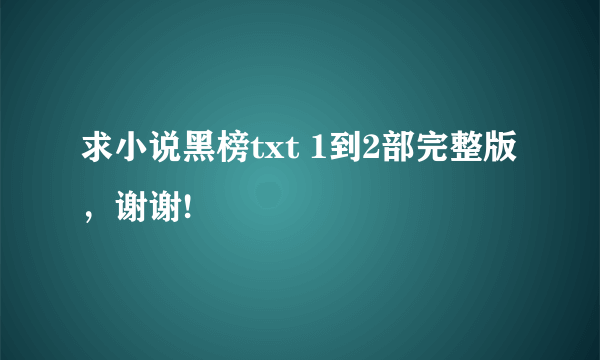 求小说黑榜txt 1到2部完整版，谢谢!